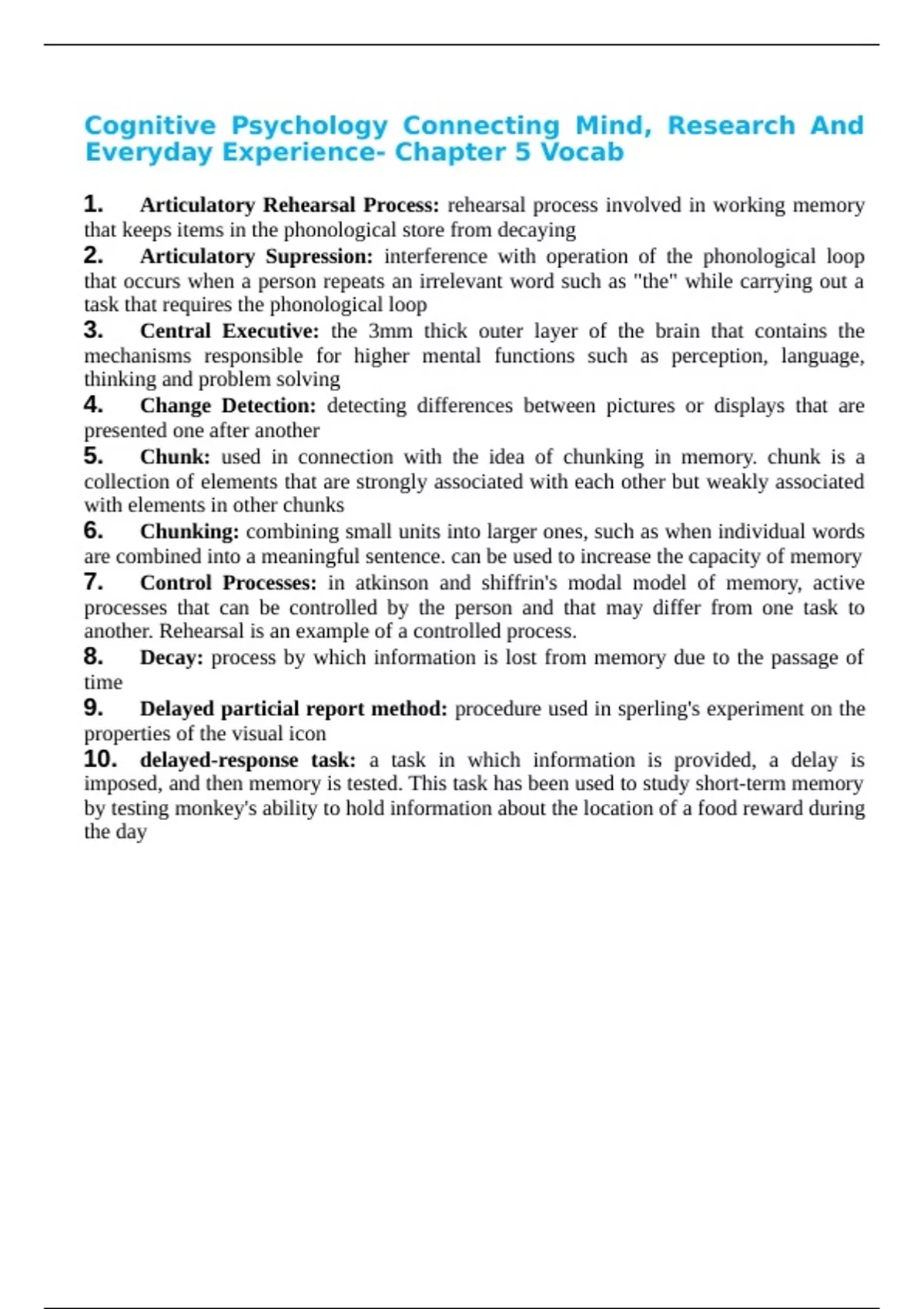 Cognitive Psychology Connecting Mind, Research And Everyday Experience- Chapter 5 Vocab

1. Articulatory Rehearsal Process: rehearsal process involved in working memory that keeps items in the phonological store from decaying

2. Articulatory Supression: interference with operation of the phonological loop that occurs when a person repeats an irrelevant word such as "the" while carrying out a task that requires the phonological loop

3. Central Executive: the 3mm thick outer layer of the brain that contains the mechanisms responsible for higher mental functions such as perception, language, thinking and problem solving

4. Change Detection: detecting differences between pictures or displays that are presented one after another

5. Chunk: used in connection with the idea of chunking in memory. chunk is a collection of elements that are strongly associated with each other but weakly associated with elements in other chunks

6. Chunking: combining small units into larger ones, such as when individual words are combined into a meaningful sentence. can be used to increase the capacity of memory

7. Control Processes: in atkinson and shiffrin's modal model of memory, active processes that can be controlled by the person and that may differ from one task to another. Rehearsal is an example of a controlled process.

8. Decay: process by which information is lost from memory due to the passage of time

9. Delayed particial report method: procedure used in sperling's experiment on the properties of the visual icon

10. delayed-response task: a task in which information is provided, a delay is imposed, and then memory is tested. This task has been used to study short-term memory by testing monkey's ability to hold information about the location of a food reward during the day